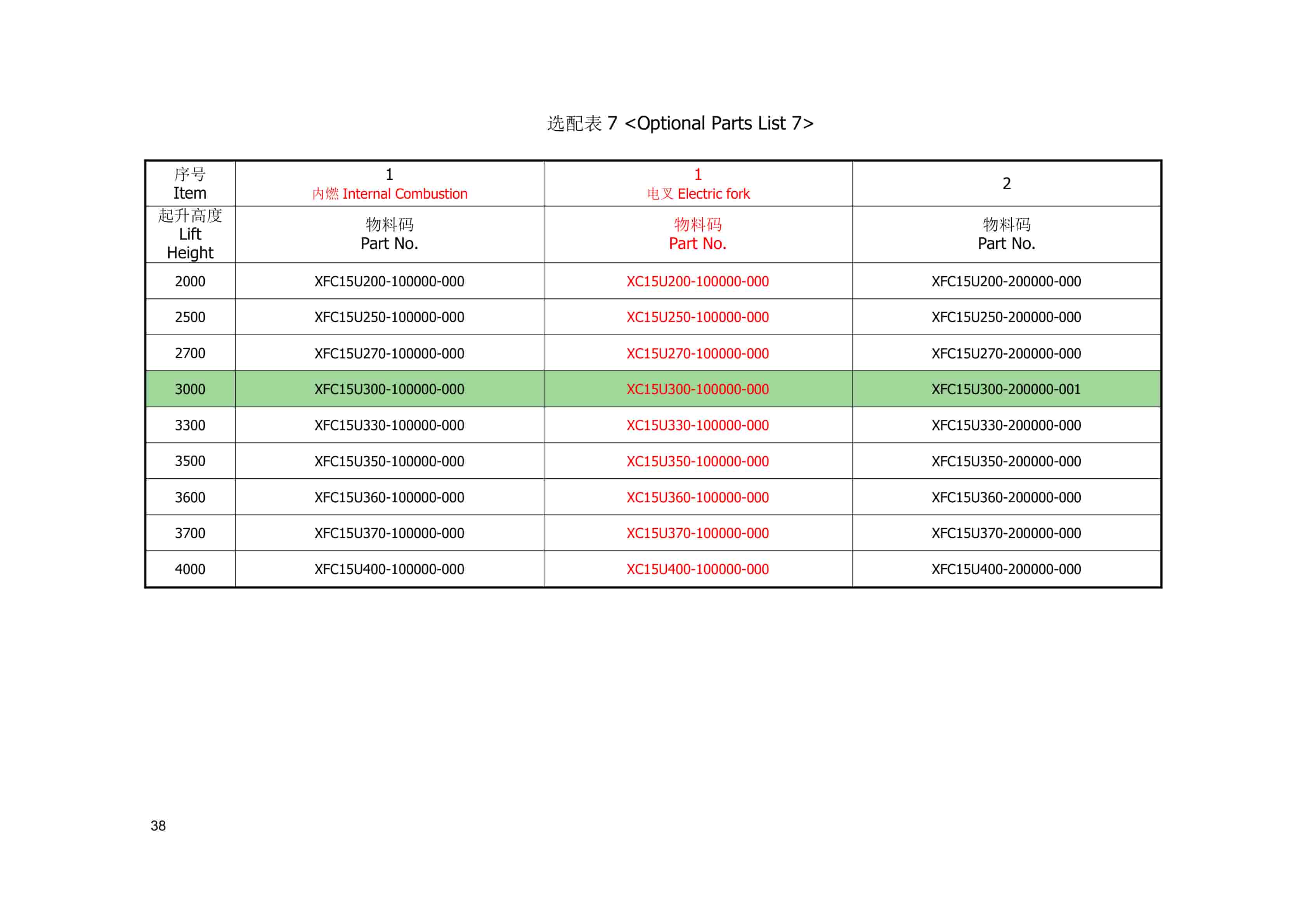 选配表 7 <Optional Parts List 7>

| 序号 Item | 1 内燃 Internal Combustion | 1 电叉 Electric fork | 2 |
|---|---|---|---|
| 起升高度 Lift Height | 物料码 Part No. | 物料码 Part No. | 物料码 Part No. |
| 2000 | XFC15U200-100000-000 | XC15U200-100000-000 | XFC15U200-200000-000 |
| 2500 | XFC15U250-100000-000 | XC15U250-100000-000 | XFC15U250-200000-000 |
| 2700 | XFC15U270-100000-000 | XC15U270-100000-000 | XFC15U270-200000-000 |
| 3000 | XFC15U300-100000-000 | XC15U300-100000-000 | XFC15U300-200000-001 |
| 3300 | XFC15U330-100000-000 | XC15U330-100000-000 | XFC15U330-200000-000 |
| 3500 | XFC15U350-100000-000 | XC15U350-100000-000 | XFC15U350-200000-000 |
| 3600 | XFC15U360-100000-000 | XC15U360-100000-000 | XFC15U360-200000-000 |
| 3700 | XFC15U370-100000-000 | XC15U370-100000-000 | XFC15U370-200000-000 |
| 4000 | XFC15U400-100000-000 | XC15U400-100000-000 | XFC15U400-200000-000 |

38